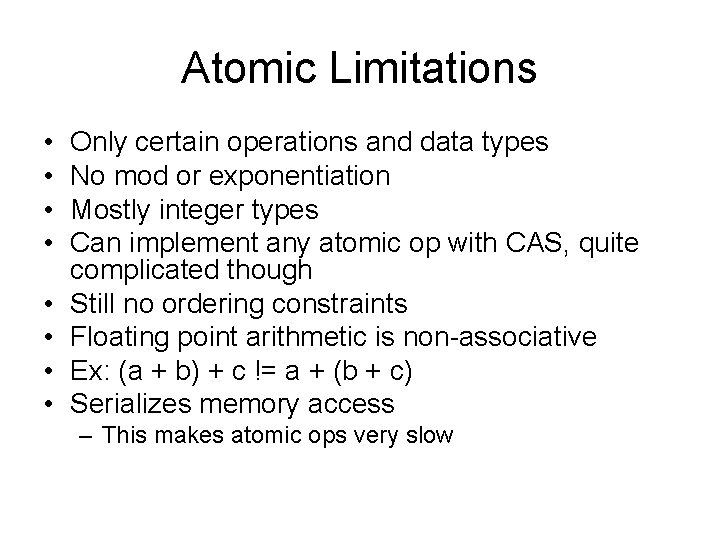 Atomic Limitations

• Only certain operations and data types
• No mod or exponentiation
• Mostly integer types
• Can implement any atomic op with CAS, quite complicated though
• Still no ordering constraints
• Floating point arithmetic is non-associative
• Ex: (a + b) + c != a + (b + c)
• Serializes memory access
  – This makes atomic ops very slow